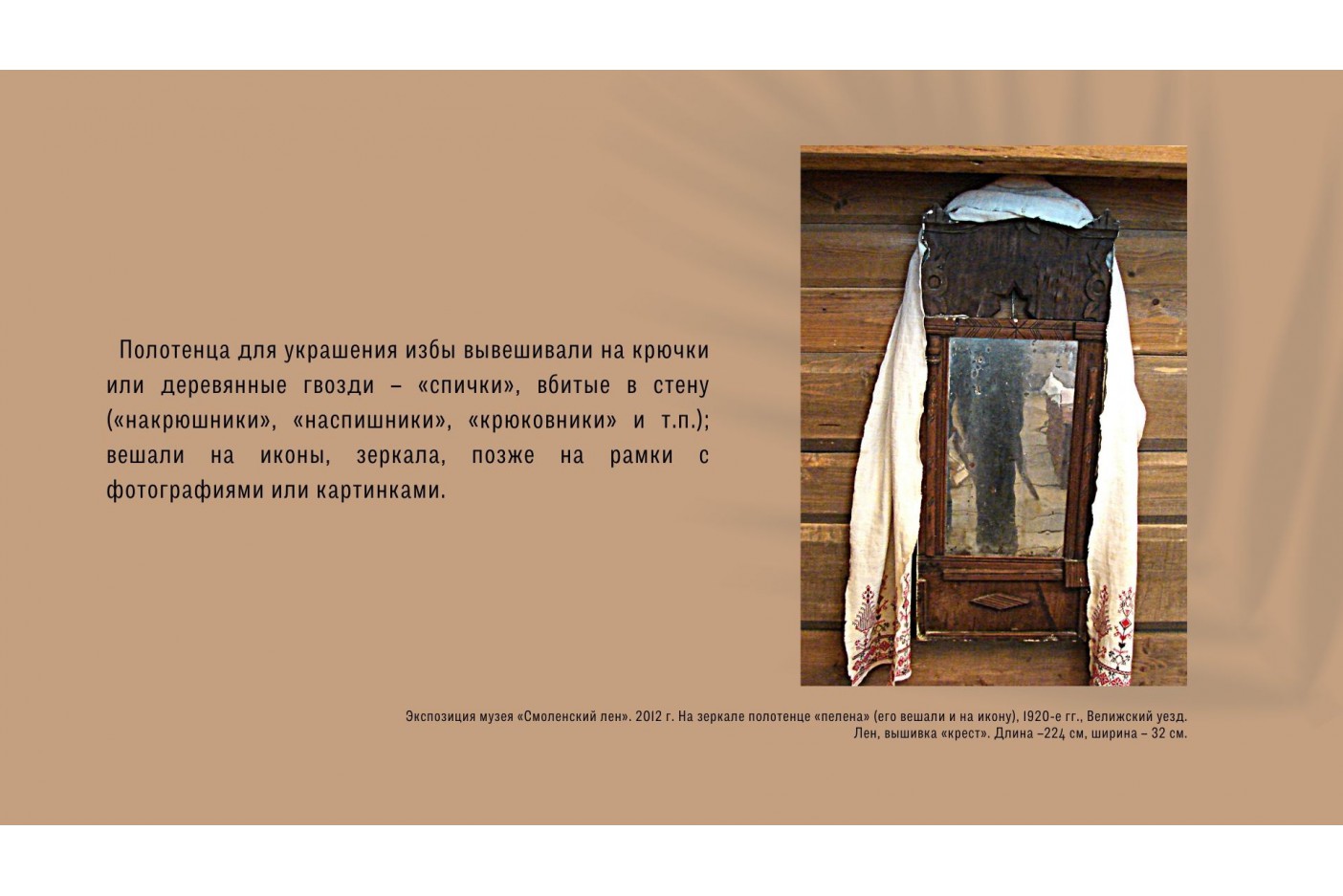 Полотенца для украшения избы вывешивали на крючки или деревянные гвозди – «спички», вбитые в стену («накрюшники», «наспишники», «крюковники» и т.п.); вешали на иконы, зеркала, позже на рамки с фотографиями или картинками.

Экспозиция музея «Смоленский лен». 2012 г. На зеркале полотенце «пелена» (его вешали и на икону), 1920-е гг., Велижский уезд. Лен, вышивка «крест». Длина –224 см, ширина – 32 см.